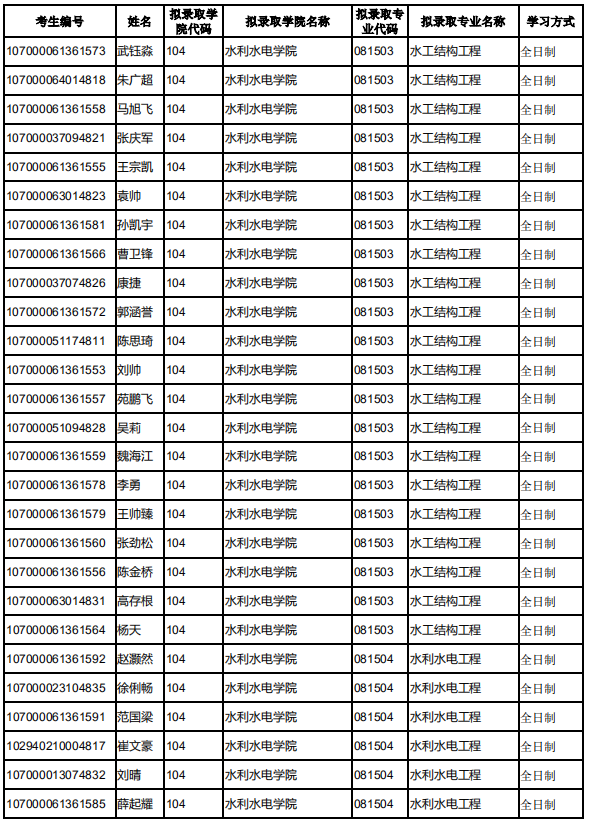 | 考生编号 | 姓名 | 拟录取学院代码 | 拟录取学院名称 | 拟录取专业代码 | 拟录取专业名称 | 学习方式 |
|---|---|---|---|---|---|---|
| 107000061361573 | 武钰淼 | 104 | 水利水电学院 | 081503 | 水工结构工程 | 全日制 |
| 107000064014818 | 朱广超 | 104 | 水利水电学院 | 081503 | 水工结构工程 | 全日制 |
| 107000061361558 | 马旭飞 | 104 | 水利水电学院 | 081503 | 水工结构工程 | 全日制 |
| 107000037094821 | 张庆军 | 104 | 水利水电学院 | 081503 | 水工结构工程 | 全日制 |
| 107000061361555 | 王宗凯 | 104 | 水利水电学院 | 081503 | 水工结构工程 | 全日制 |
| 107000063014823 | 袁帅 | 104 | 水利水电学院 | 081503 | 水工结构工程 | 全日制 |
| 107000061361581 | 孙凯宇 | 104 | 水利水电学院 | 081503 | 水工结构工程 | 全日制 |
| 107000061361566 | 曹卫锋 | 104 | 水利水电学院 | 081503 | 水工结构工程 | 全日制 |
| 107000037074826 | 康捷 | 104 | 水利水电学院 | 081503 | 水工结构工程 | 全日制 |
| 107000061361572 | 郭涵誉 | 104 | 水利水电学院 | 081503 | 水工结构工程 | 全日制 |
| 107000051174811 | 陈思琦 | 104 | 水利水电学院 | 081503 | 水工结构工程 | 全日制 |
| 107000061361553 | 刘帅 | 104 | 水利水电学院 | 081503 | 水工结构工程 | 全日制 |
| 107000061361557 | 苑鹏飞 | 104 | 水利水电学院 | 081503 | 水工结构工程 | 全日制 |
| 107000051094828 | 吴莉 | 104 | 水利水电学院 | 081503 | 水工结构工程 | 全日制 |
| 107000061361559 | 魏海江 | 104 | 水利水电学院 | 081503 | 水工结构工程 | 全日制 |
| 107000061361578 | 李勇 | 104 | 水利水电学院 | 081503 | 水工结构工程 | 全日制 |
| 107000061361579 | 王帅臻 | 104 | 水利水电学院 | 081503 | 水工结构工程 | 全日制 |
| 107000061361560 | 张劲松 | 104 | 水利水电学院 | 081503 | 水工结构工程 | 全日制 |
| 107000061361556 | 陈金桥 | 104 | 水利水电学院 | 081503 | 水工结构工程 | 全日制 |
| 107000063014831 | 高存根 | 104 | 水利水电学院 | 081503 | 水工结构工程 | 全日制 |
| 107000061361564 | 杨天 | 104 | 水利水电学院 | 081503 | 水工结构工程 | 全日制 |
| 107000061361592 | 赵灏然 | 104 | 水利水电学院 | 081504 | 水利水电工程 | 全日制 |
| 107000023104835 | 徐俐畅 | 104 | 水利水电学院 | 081504 | 水利水电工程 | 全日制 |
| 107000061361591 | 范国梁 | 104 | 水利水电学院 | 081504 | 水利水电工程 | 全日制 |
| 102940210004817 | 崔文豪 | 104 | 水利水电学院 | 081504 | 水利水电工程 | 全日制 |
| 107000013074832 | 刘晴 | 104 | 水利水电学院 | 081504 | 水利水电工程 | 全日制 |
| 107000061361585 | 薛起耀 | 104 | 水利水电学院 | 081504 | 水利水电工程 | 全日制 |